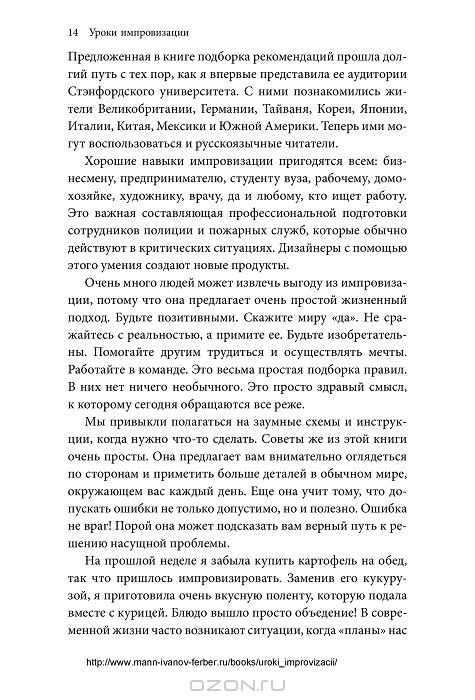 14 Уроки импровизации

Предложенная в книге подборка рекомендаций прошла долгий путь с тех пор, как я впервые представила ее аудитории Стэнфордского университета. С ними познакомились жители Великобритании, Германии, Тайваня, Кореи, Японии, Италии, Китая, Мексики и Южной Америки. Теперь ими могут воспользоваться и русскоязычные читатели.

Хорошие навыки импровизации пригодятся всем: бизнесмену, предпринимателю, студенту вуза, рабочему, домохозяйке, художнику, врачу, да и любому, кто ищет работу. Это важная составляющая профессиональной подготовки сотрудников полиции и пожарных служб, которые обычно действуют в критических ситуациях. Дизайнеры с помощью этого умения создают новые продукты.

Очень много людей может извлечь выгоду из импровизации, потому что она предлагает очень простой жизненный подход. Будьте позитивными. Скажите миру «да». Не сражайтесь с реальностью, а примите ее. Будьте изобретательны. Помогайте другим трудиться и осуществлять мечты. Работайте в команде. Это весьма простая подборка правил. В них нет ничего необычного. Это просто здравый смысл, к которому сегодня обращаются все реже.

Мы привыкли полагаться на заумные схемы и инструкции, когда нужно что-то сделать. Советы же из этой книги очень просты. Она предлагает вам внимательно оглядеться по сторонам и приметить больше деталей в обычном мире, окружающем вас каждый день. Еще она учит тому, что допускать ошибки не только допустимо, но и полезно. Ошибка не враг! Порой она может подсказать вам верный путь к решению насущной проблемы.

На прошлой неделе я забыла купить картофель на обед, так что пришлось импровизировать. Заменив его кукурузой, я приготовила очень вкусную поленту, которую подала вместе с курицей. Блюдо вышло просто объедение! В современной жизни часто возникают ситуации, когда «планы» нас

http://www.mann-ivanov-ferber.ru/books/uroki_improvizacii/

OZON.ru